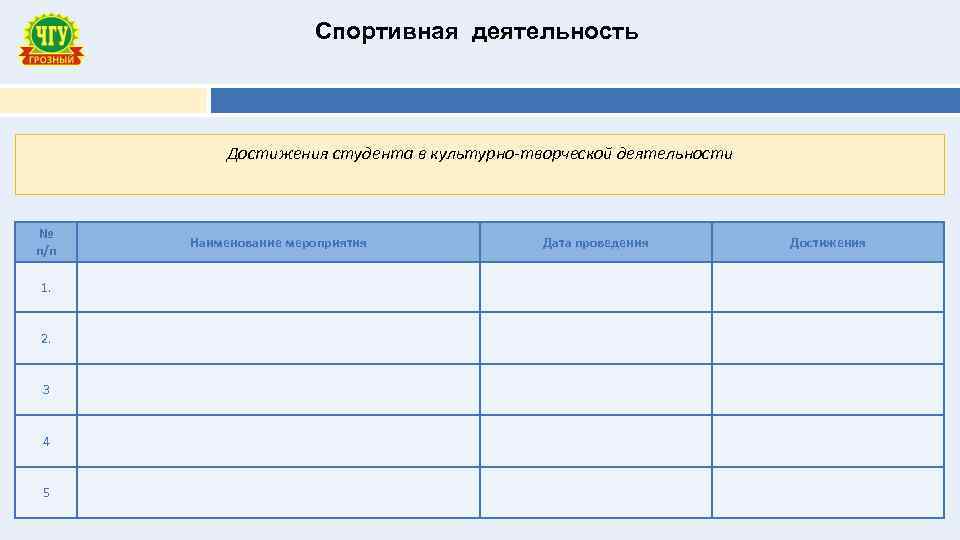 ЧГУ
ГРОЗНЫЙ

Спортивная деятельность

Достижения студента в культурно-творческой деятельности

| № п/п | Наименование мероприятия | Дата проведения | Достижения |
|---|---|---|---|
| 1. | | | |
| 2. | | | |
| 3 | | | |
| 4 | | | |
| 5 | | | |